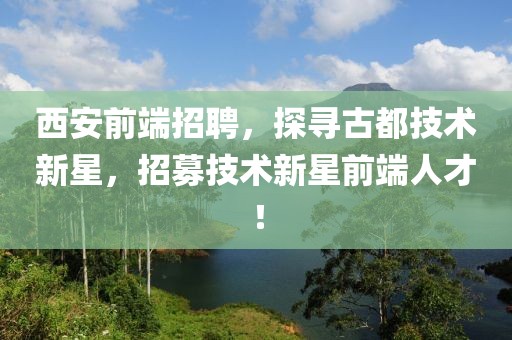 西安前端招聘，探寻古都技术新星，招募技术新星前端人才！